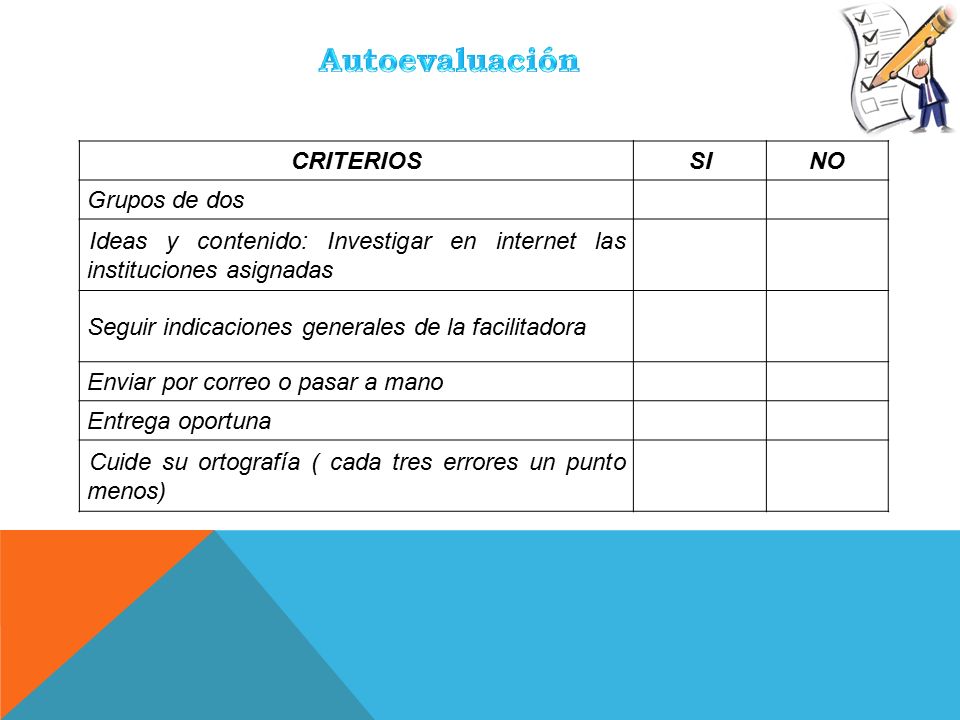 Autoevaluación

| CRITERIOS | SI | NO |
|---|---|---|
| Grupos de dos | | |
| Ideas y contenido: Investigar en internet las instituciones asignadas | | |
| Seguir indicaciones generales de la facilitadora | | |
| Enviar por correo o pasar a mano | | |
| Entrega oportuna | | |
| Cuide su ortografía ( cada tres errores un punto menos) | | |